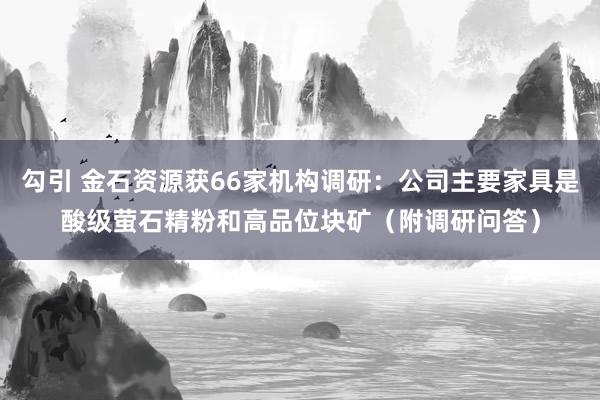 勾引 金石资源获66家机构调研：公司主要家具是酸级萤石精粉和高品位块矿（附调研问答）